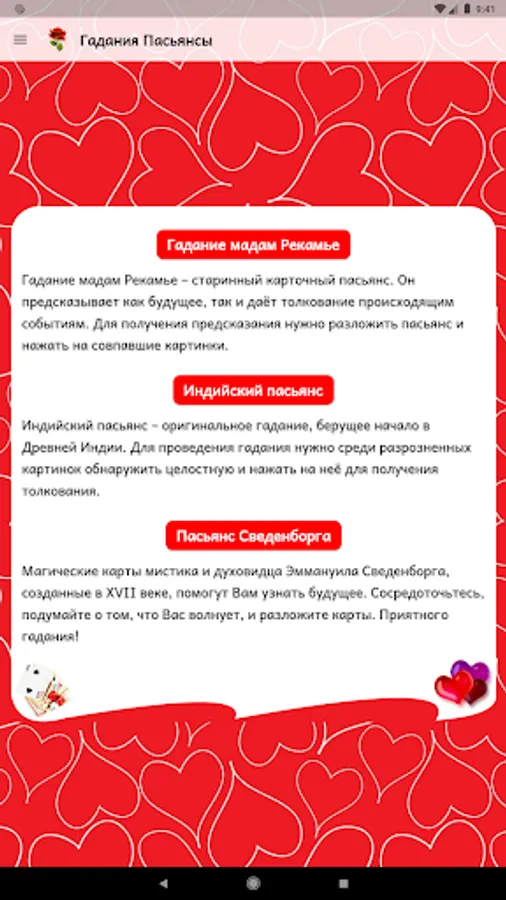 9:41

Гадания Пасьянсы

Гадание мадам Рекамье

Гадание мадам Рекамье – старинный карточный пасьянс. Он предсказывает как будущее, так и даёт толкование происходящим событиям. Для получения предсказания нужно разложить пасьянс и нажать на совпавшие картинки.

Индийский пасьянс

Индийский пасьянс – оригинальное гадание, берущее начало в Древней Индии. Для проведения гадания нужно среди разрозненных картинок обнаружить целостную и нажать на неё для получения толкования.

Пасьянс Сведенборга

Магические карты мистика и духовидца Эммануила Сведенборга, созданные в XVII веке, помогут Вам узнать будущее. Сосредоточьтесь, подумайте о том, что Вас волнует, и разложите карты. Приятного гадания!